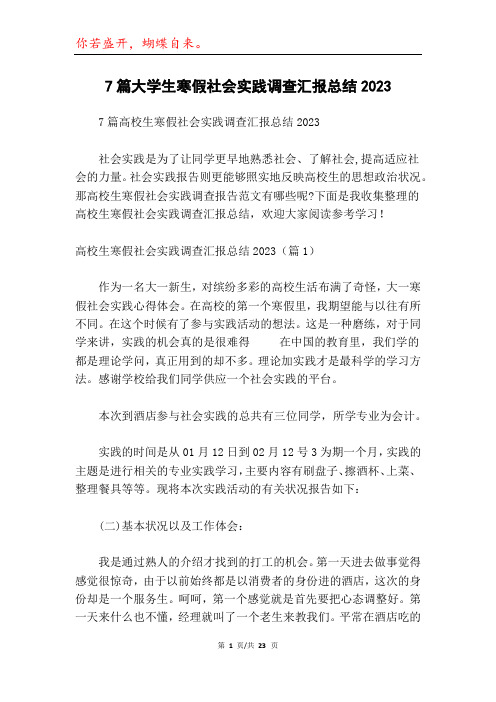 你若盛开，蝴蝶自来。

7篇大学生寒假社会实践调查汇报总结2023

7篇高校生寒假社会实践调查汇报总结2023

社会实践是为了让同学更早地熟悉社会、了解社会,提高适应社会的力量。社会实践报告则更能够照实地反映高校生的思想政治状况。那高校生寒假社会实践调查报告范文有哪些呢?下面是我收集整理的高校生寒假社会实践调查汇报总结，欢迎大家阅读参考学习！

高校生寒假社会实践调查汇报总结2023（篇1）

作为一名大一新生，对缤纷多彩的高校生活布满了奇怪，大一寒假社会实践心得体会。在高校的第一个寒假里，我期望能与以往有所不同。在这个时候有了参与实践活动的想法。这是一种磨练，对于同学来讲，实践的机会真的是很难得　　在中国的教育里，我们学的都是理论学问，真正用到的却不多。理论加实践才是最科学的学习方法。感谢学校给我们同学供应一个社会实践的平台。

本次到酒店参与社会实践的总共有三位同学，所学专业为会计。

实践的时间是从01月12日到02月12号3为期一个月，实践的主题是进行相关的专业实践学习，主要内容有刷盘子、擦酒杯、上菜、整理餐具等等。现将本次实践活动的有关状况报告如下：

(二)基本状况以及工作体会：

我是通过熟人的介绍才找到的打工的机会。第一天进去做事觉得感觉很惊奇，由于以前始终都是以消费者的身份进的酒店，这次的身份却是一个服务生。呵呵，第一个感觉就是首先要把心态调整好。第一天来什么也不懂，经理就叫了一个老生来教我们。平常在酒店吃的

第 1 页/共 23 页